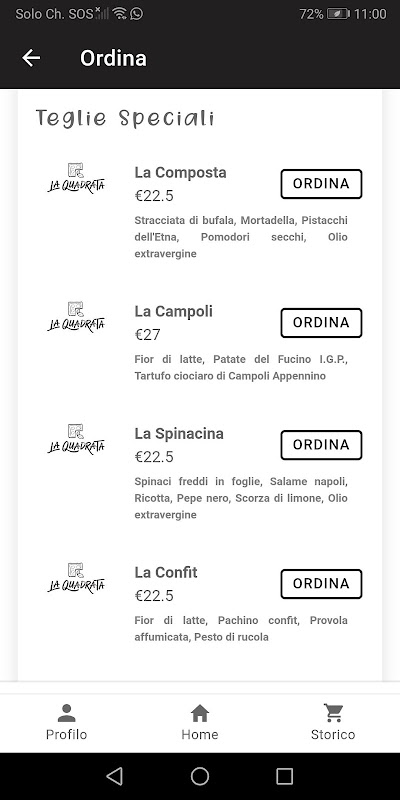 Solo Ch. SOS 72% 11:00

Ordina

Teglie Speciali

LA QUADRATA

La Composta
€22.5
ORDINA
Stracciata di bufala, Mortadella, Pistacchi dell'Etna, Pomodori secchi, Olio extravergine

LA QUADRATA

La Campoli
€27
ORDINA
Fior di latte, Patate del Fucino I.G.P., Tartufo ciociaro di Campoli Appennino

LA QUADRATA

La Spinacina
€22.5
ORDINA
Spinaci freddi in foglie, Salame napoli, Ricotta, Pepe nero, Scorza di limone, Olio extravergine

LA QUADRATA

La Confit
€22.5
ORDINA
Fior di latte, Pachino confit, Provola affumicata, Pesto di rucola

Profilo
Home
Storico